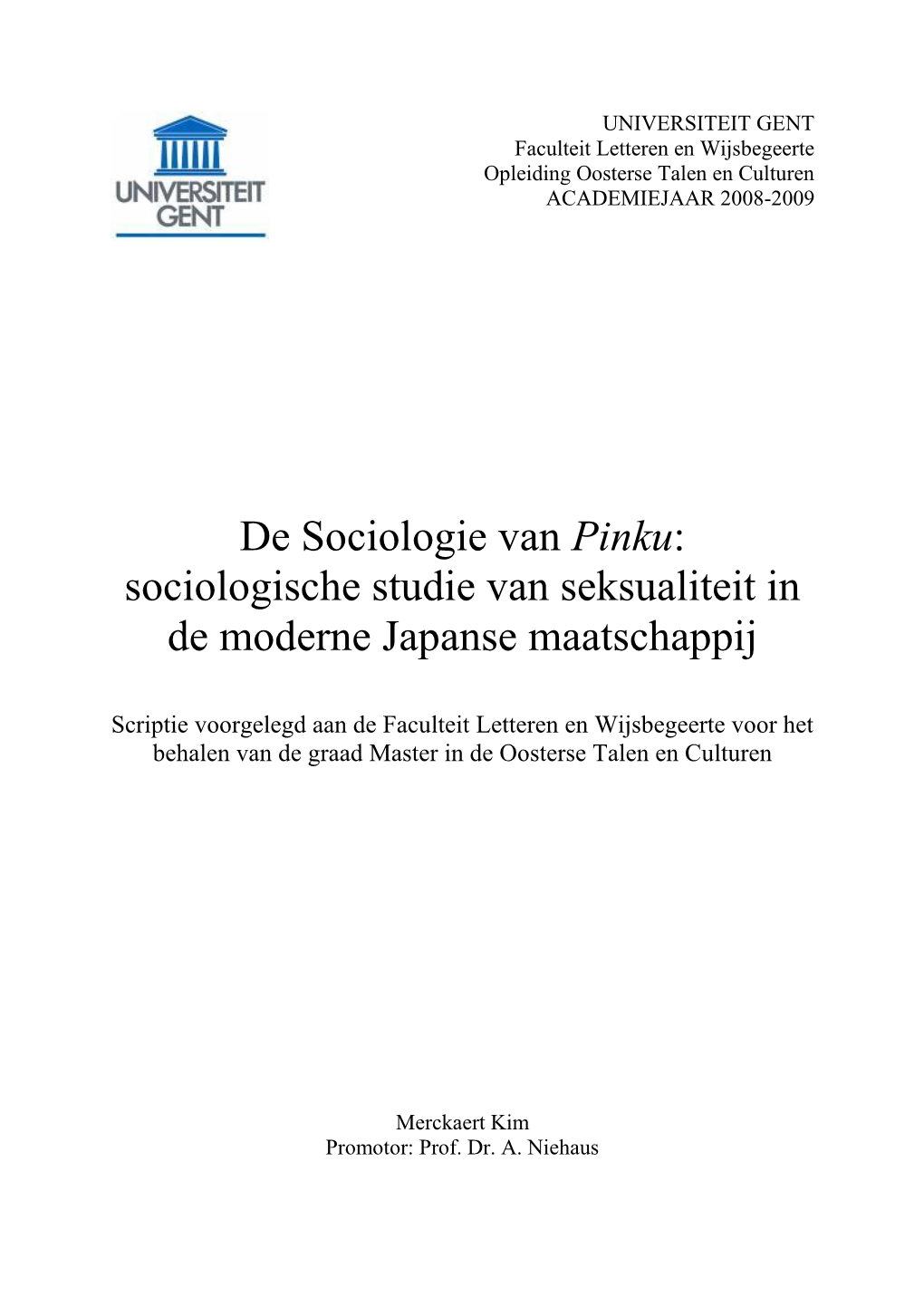 UNIVERSITEIT GENT

UNIVERSITEIT GENT
Faculteit Letteren en Wijsbegeerte
Opleiding Oosterse Talen en Culturen
ACADEMIEJAAR 2008-2009

De Sociologie van Pinku: sociologische studie van seksualiteit in de moderne Japanse maatschappij

Scriptie voorgelegd aan de Faculteit Letteren en Wijsbegeerte voor het behalen van de graad Master in de Oosterse Talen en Culturen

Merckaert Kim
Promotor: Prof. Dr. A. Niehaus